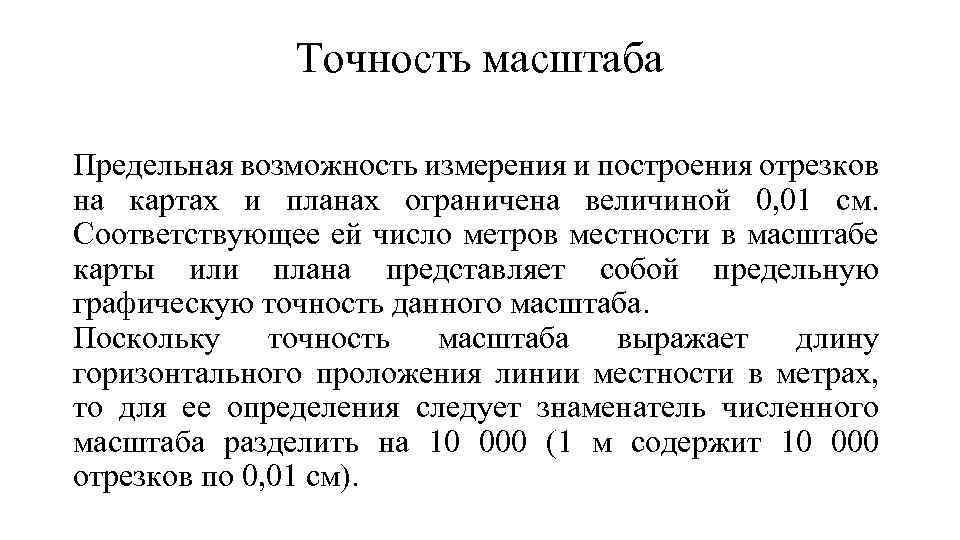 Точность масштаба

Предельная возможность измерения и построения отрезков на картах и планах ограничена величиной 0,01 см. Соответствующее ей число метров местности в масштабе карты или плана представляет собой предельную графическую точность данного масштаба.
Поскольку точность масштаба выражает длину горизонтального проложения линии местности в метрах, то для ее определения следует знаменатель численного масштаба разделить на 10 000 (1 м содержит 10 000 отрезков по 0,01 см).